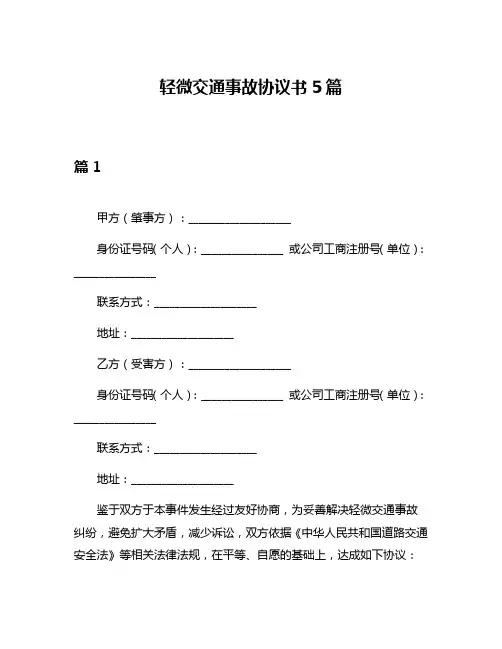 轻微交通事故协议书 5 篇

篇 1

甲方（肇事方）：__________________

身份证号码(个人)：______________ 或公司工商注册号(单位)：______________

联系方式：__________________

地址：__________________

乙方（受害方）：__________________

身份证号码(个人)：______________ 或公司工商注册号(单位)：______________

联系方式：__________________

地址：__________________

鉴于双方于本事件发生经过友好协商，为妥善解决轻微交通事故纠纷，避免扩大矛盾，减少诉讼，双方依据《中华人民共和国道路交通安全法》等相关法律法规，在平等、自愿的基础上，达成如下协议：